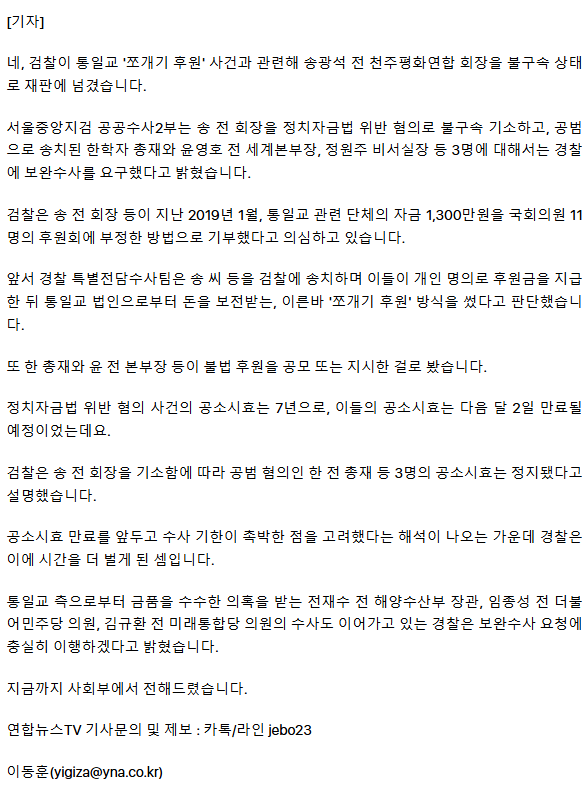 [기자]

네, 검찰이 통일교 '쪼개기 후원' 사건과 관련해 송광석 전 천주평화연합 회장을 불구속 상태로 재판에 넘겼습니다.

서울중앙지검 공공수사2부는 송 전 회장을 정치자금법 위반 혐의로 불구속 기소하고, 공범으로 송치된 한학자 총재와 윤영호 전 세계본부장, 정원주 비서실장 등 3명에 대해서는 경찰에 보완수사를 요구했다고 밝혔습니다.

검찰은 송 전 회장 등이 지난 2019년 1월, 통일교 관련 단체의 자금 1,300만원을 국회의원 11명의 후원회에 부정한 방법으로 기부했다고 의심하고 있습니다.

앞서 경찰 특별전담수사팀은 송 씨 등을 검찰에 송치하며 이들이 개인 명의로 후원금을 지급한 뒤 통일교 법인으로부터 돈을 보전받는, 이른바 '쪼개기 후원' 방식을 썼다고 판단했습니다.

또 한 총재와 윤 전 본부장 등이 불법 후원을 공모 또는 지시한 걸로 봤습니다.

정치자금법 위반 혐의 사건의 공소시효는 7년으로, 이들의 공소시효는 다음 달 2일 만료될 예정이었는데요.

검찰은 송 전 회장을 기소함에 따라 공범 혐의인 한 전 총재 등 3명의 공소시효는 정지됐다고 설명했습니다.

공소시효 만료를 앞두고 수사 기한이 촉박한 점을 고려했다는 해석이 나오는 가운데 경찰은 이에 시간을 더 벌게 된 셈입니다.

통일교 측으로부터 금품을 수수한 의혹을 받는 전재수 전 해양수산부 장관, 임종성 전 더불어민주당 의원, 김규환 전 미래통합당 의원의 수사도 이어가고 있는 경찰은 보완수사 요청에 충실히 이행하겠다고 밝혔습니다.

지금까지 사회부에서 전해드렸습니다.

연합뉴스TV 기사문의 및 제보 : 카톡/라인 jebo23

이동훈(yigiza@yna.co.kr)